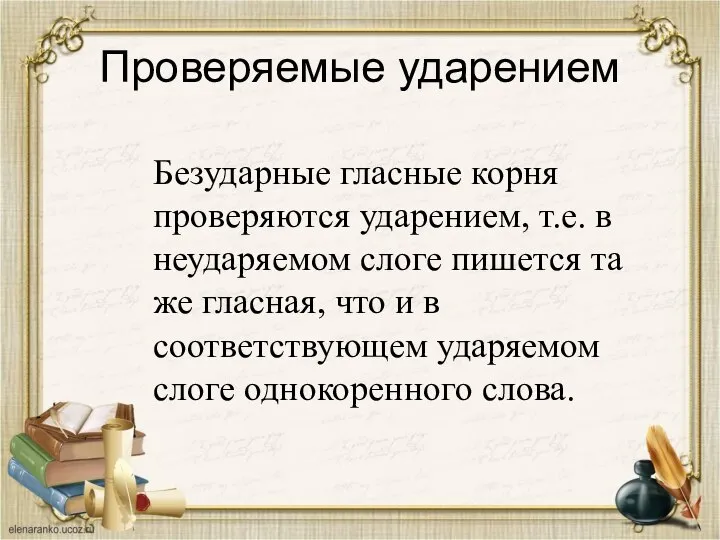 Проверяемые ударением

Безударные гласные корня проверяются ударением, т.е. в неударяемом слоге пишется та же гласная, что и в соответствующем ударяемом слоге однокоренного слова.

elenaranko.ucoz.ru